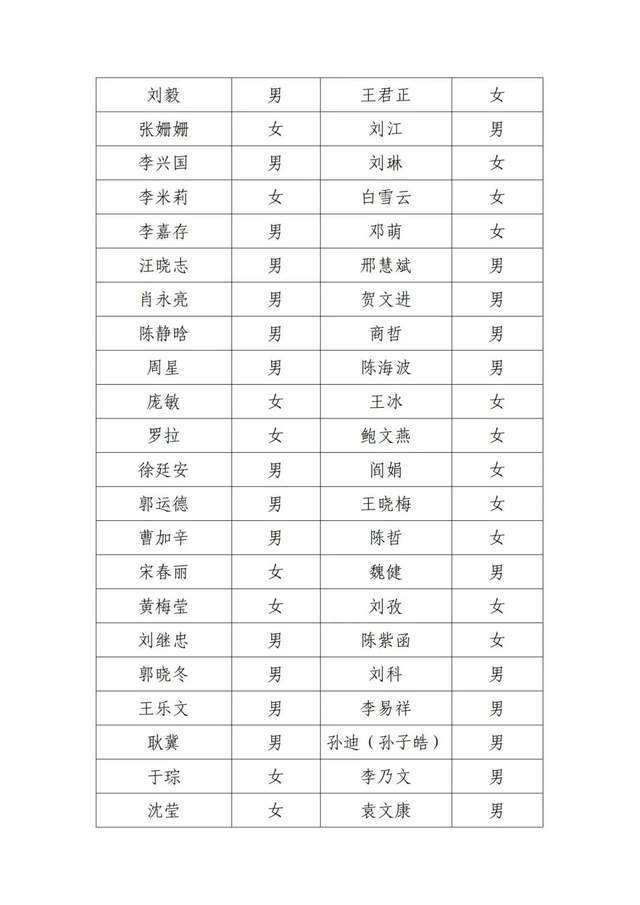 | 刘毅 | 男 | 王君正 | 女 |
|---|---|---|---|
| 张姗姗 | 女 | 刘江 | 男 |
| 李兴国 | 男 | 刘琳 | 女 |
| 李米莉 | 女 | 白雪云 | 女 |
| 李嘉存 | 男 | 邓萌 | 女 |
| 汪晓志 | 男 | 邢慧斌 | 男 |
| 肖永亮 | 男 | 贺文进 | 男 |
| 陈静晗 | 男 | 商哲 | 男 |
| 周星 | 男 | 陈海波 | 男 |
| 庞敏 | 女 | 王冰 | 女 |
| 罗拉 | 女 | 鲍文燕 | 女 |
| 徐廷安 | 男 | 阎娟 | 女 |
| 郭运德 | 男 | 王晓梅 | 女 |
| 曹加辛 | 男 | 陈哲 | 女 |
| 宋春丽 | 女 | 魏健 | 男 |
| 黄梅莹 | 女 | 刘孜 | 女 |
| 刘继忠 | 男 | 陈紫函 | 女 |
| 郭晓冬 | 男 | 刘科 | 男 |
| 王乐文 | 男 | 李易祥 | 男 |
| 耿冀 | 男 | 孙迪（孙子皓） | 男 |
| 于琮 | 女 | 李乃文 | 男 |
| 沈莹 | 女 | 袁文康 | 男 |